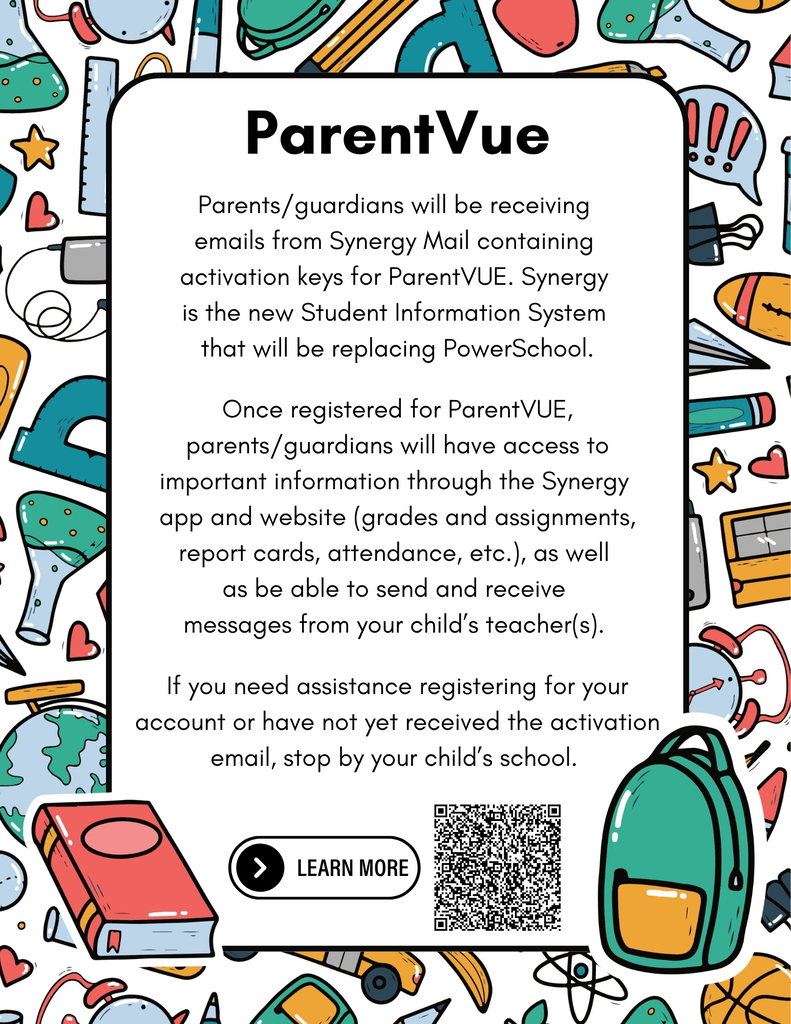 ParentVue

Parents/guardians will be receiving emails from Synergy Mail containing activation keys for ParentVUE. Synergy is the new Student Information System that will be replacing PowerSchool.

Once registered for ParentVUE, parents/guardians will have access to important information through the Synergy app and website (grades and assignments, report cards, attendance, etc.), as well as be able to send and receive messages from your child's teacher(s).

If you need assistance registering for your account or have not yet received the activation email, stop by your child's school.

LEARN MORE